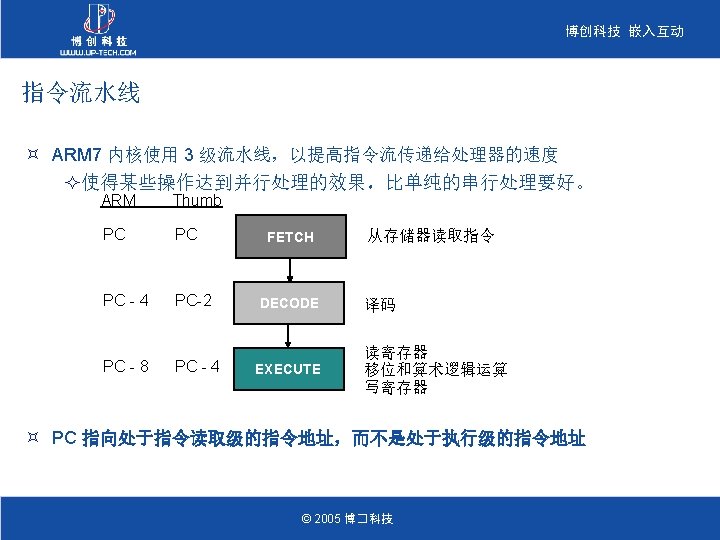 博创科技
WWW.UP-TECH.COM

博创科技 嵌入互动

指令流水线

¤ ARM7 内核使用 3 级流水线，以提高指令流传递给处理器的速度

✧使得某些操作达到并行处理的效果，比单纯的串行处理要好。

ARM Thumb

PC PC FETCH 从存储器读取指令

PC - 4 PC-2 DECODE 译码

PC - 8 PC - 4 EXECUTE 读寄存器
移位和算术逻辑运算
写寄存器

¤ PC 指向处于指令读取级的指令地址，而不是处于执行级的指令地址

© 2005 博创科技